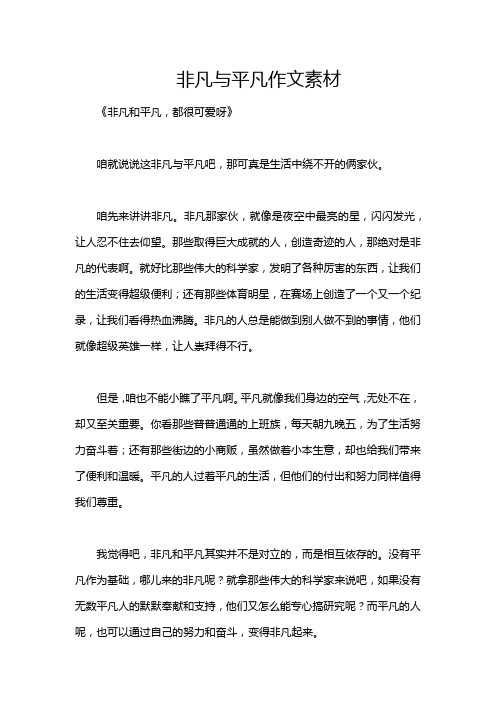 非凡与平凡作文素材

《非凡和平凡，都很可爱呀》

咱就说说这非凡与平凡吧，那可真是生活中绕不开的俩家伙。

咱先来讲讲非凡。非凡那家伙，就像是夜空中最亮的星，闪闪发光，让人忍不住去仰望。那些取得巨大成就的人，创造奇迹的人，那绝对是非凡的代表啊。就好比那些伟大的科学家，发明了各种厉害的东西，让我们的生活变得超级便利；还有那些体育明星，在赛场上创造了一个又一个纪录，让我们看得热血沸腾。非凡的人总是能做到别人做不到的事情，他们就像超级英雄一样，让人崇拜得不行。

但是，咱也不能小瞧了平凡啊。平凡就像我们身边的空气，无处不在，却又至关重要。你看那些普普通通的上班族，每天朝九晚五，为了生活努力奋斗着；还有那些街边的小商贩，虽然做着小本生意，却也给我们带来了便利和温暖。平凡的人过着平凡的生活，但他们的付出和努力同样值得我们尊重。

我觉得吧，非凡和平凡其实并不是对立的，而是相互依存的。没有平凡作为基础，哪儿来的非凡呢？就拿那些伟大的科学家来说吧，如果没有无数平凡人的默默奉献和支持，他们又怎么能专心搞研究呢？而平凡的人呢，也可以通过自己的努力和奋斗，变得非凡起来。